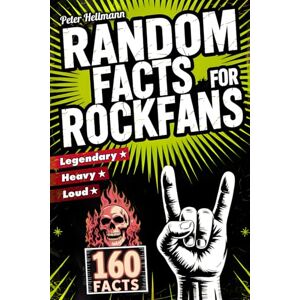 Peter Hellmann

RANDOM FACTS FOR ROCKFANS

Legendary ★
Heavy ★
Loud ★

160 FACTS